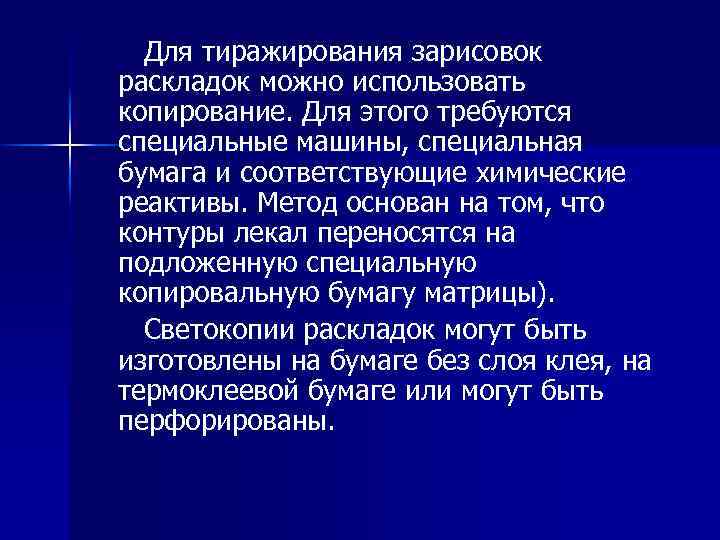 Для тиражирования зарисовок раскладок можно использовать копирование. Для этого требуются специальные машины, специальная бумага и соответствующие химические реактивы. Метод основан на том, что контуры лекал переносятся на подложенную специальную копировальную бумагу матрицы).

Светокопии раскладок могут быть изготовлены на бумаге без слоя клея, на термоклеевой бумаге или могут быть перфорированы.